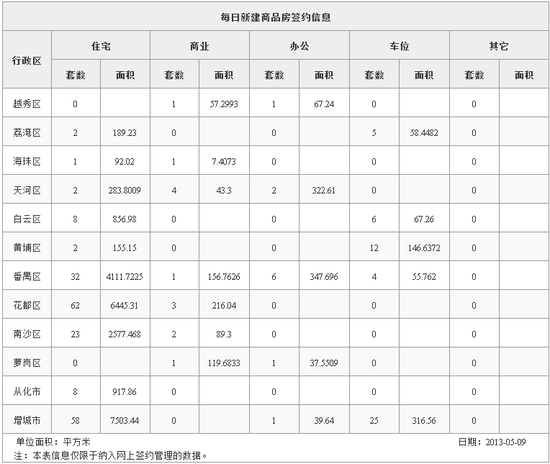 每日新建商品房签约信息

| 行政区 | 住宅 套数 | 住宅 面积 | 商业 套数 | 商业 面积 | 办公 套数 | 办公 面积 | 车位 套数 | 车位 面积 | 其它 套数 | 其它 面积 |
|---|---|---|---|---|---|---|---|---|---|---|
| 越秀区 | 0 | | 1 | 57.2993 | 1 | 67.24 | 0 | | 0 | |
| 荔湾区 | 2 | 189.23 | 0 | | 0 | | 5 | 58.4482 | 0 | |
| 海珠区 | 1 | 92.02 | 1 | 7.4073 | 0 | | 0 | | 0 | |
| 天河区 | 2 | 283.8009 | 4 | 43.3 | 2 | 322.61 | 0 | | 0 | |
| 白云区 | 8 | 856.98 | 0 | | 0 | | 6 | 67.26 | 0 | |
| 黄埔区 | 2 | 155.15 | 0 | | 0 | | 12 | 146.6372 | 0 | |
| 番禺区 | 32 | 4111.7225 | 1 | 156.7626 | 6 | 347.696 | 4 | 55.762 | 0 | |
| 花都区 | 62 | 6445.31 | 3 | 216.04 | 0 | | 0 | | 0 | |
| 南沙区 | 23 | 2577.468 | 2 | 89.3 | 0 | | 0 | | 0 | |
| 萝岗区 | 0 | | 1 | 119.6833 | 1 | 37.5509 | 0 | | 0 | |
| 从化市 | 8 | 917.86 | 0 | | 0 | | 0 | | 0 | |
| 增城市 | 58 | 7503.44 | 0 | | 1 | 39.64 | 25 | 316.56 | 0 | |

单位面积：平方米
日期：2013-05-09
注：本表信息仅限于纳入网上签约管理的数据。